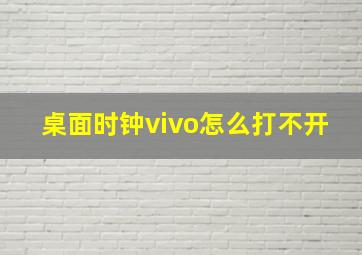 桌面时钟vivo怎么打不开